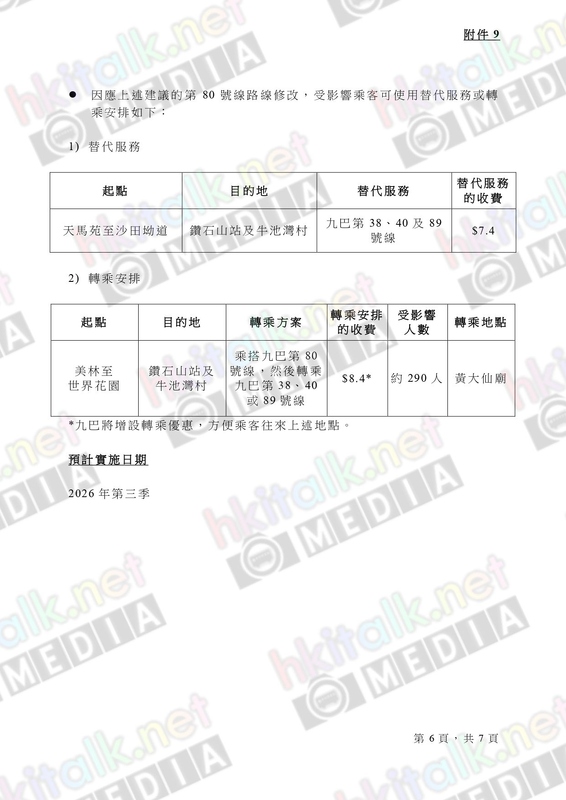 附件9

• 因應上述建議的第80號線路線修改，受影響乘客可使用替代服務或轉乘安排如下：

1) 替代服務

| 起點 | 目的地 | 替代服務 | 替代服務的收費 |
|---|---|---|---|
| 天馬苑至沙田坳道 | 鑽石山站及牛池灣村 | 九巴第38、40及89號線 | $7.4 |

2) 轉乘安排

| 起點 | 目的地 | 轉乘方案 | 轉乘安排的收費 | 受影響人數 | 轉乘地點 |
|---|---|---|---|---|---|
| 美林至世界花園 | 鑽石山站及牛池灣村 | 乘搭九巴第80號線，然後轉乘九巴第38、40或89號線 | $8.4* | 約290人 | 黃大仙廟 |

*九巴將增設轉乘優惠，方便乘客往來上述地點。

預計實施日期

2026年第三季

第6頁，共7頁

hkitalk.net MEDIA